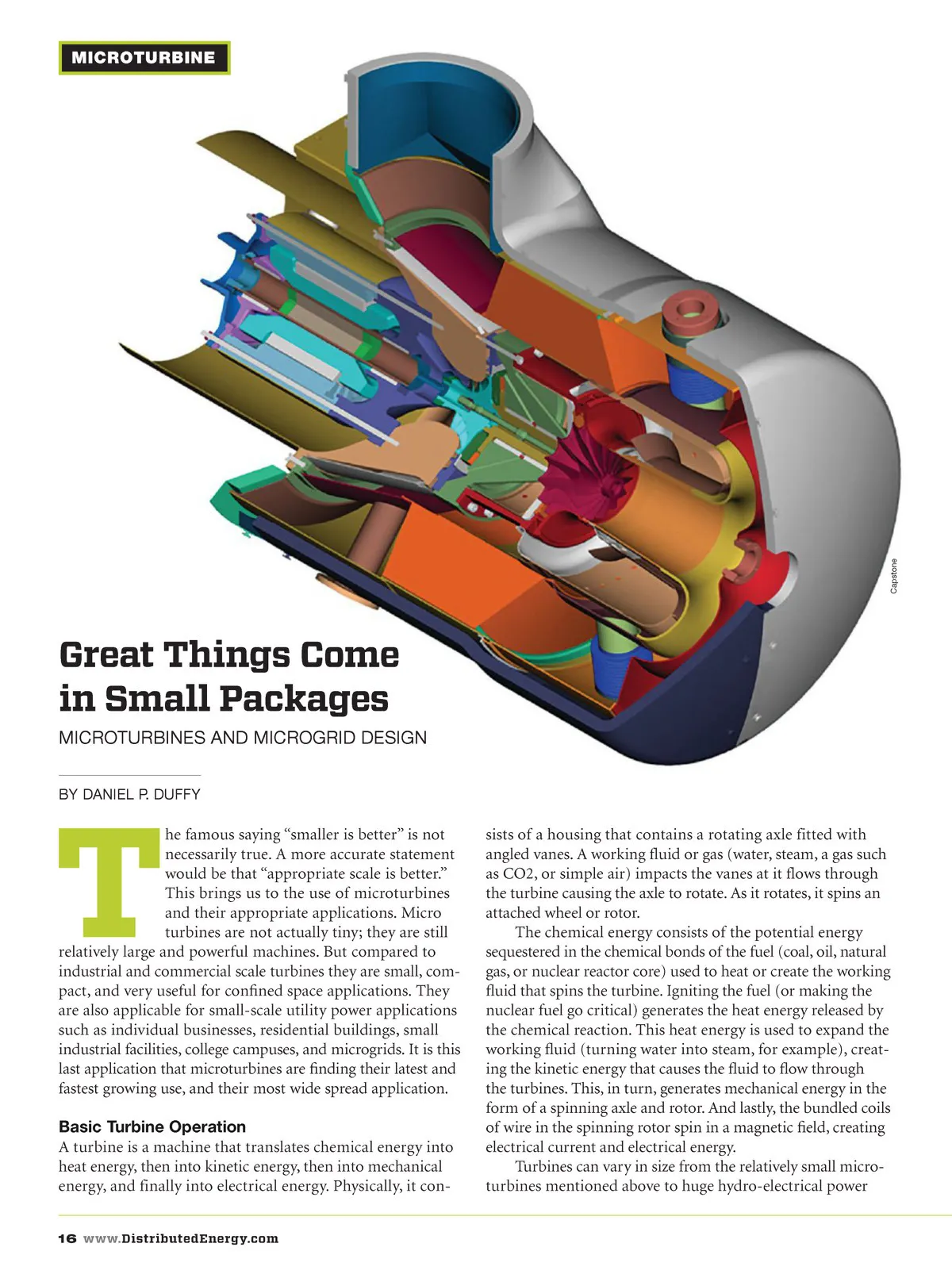 MICROTURBINE

Capstone

Great Things Come in Small Packages

MICROTURBINES AND MICROGRID DESIGN

BY DANIEL P. DUFFY

The famous saying “smaller is better” is not necessarily true. A more accurate statement would be that “appropriate scale is better.” This brings us to the use of microturbines and their appropriate applications. Micro turbines are not actually tiny; they are still relatively large and powerful machines. But compared to industrial and commercial scale turbines they are small, compact, and very useful for confined space applications. They are also applicable for small-scale utility power applications such as individual businesses, residential buildings, small industrial facilities, college campuses, and microgrids. It is this last application that microturbines are finding their latest and fastest growing use, and their most wide spread application.

Basic Turbine Operation
A turbine is a machine that translates chemical energy into heat energy, then into kinetic energy, then into mechanical energy, and finally into electrical energy. Physically, it consists of a housing that contains a rotating axle fitted with angled vanes. A working fluid or gas (water, steam, a gas such as CO2, or simple air) impacts the vanes at it flows through the turbine causing the axle to rotate. As it rotates, it spins an attached wheel or rotor.

The chemical energy consists of the potential energy sequestered in the chemical bonds of the fuel (coal, oil, natural gas, or nuclear reactor core) used to heat or create the working fluid that spins the turbine. Igniting the fuel (or making the nuclear fuel go critical) generates the heat energy released by the chemical reaction. This heat energy is used to expand the working fluid (turning water into steam, for example), creating the kinetic energy that causes the fluid to flow through the turbines. This, in turn, generates mechanical energy in the form of a spinning axle and rotor. And lastly, the bundled coils of wire in the spinning rotor spin in a magnetic field, creating electrical current and electrical energy.

Turbines can vary in size from the relatively small microturbines mentioned above to huge hydro-electrical power

16 www.DistributedEnergy.com